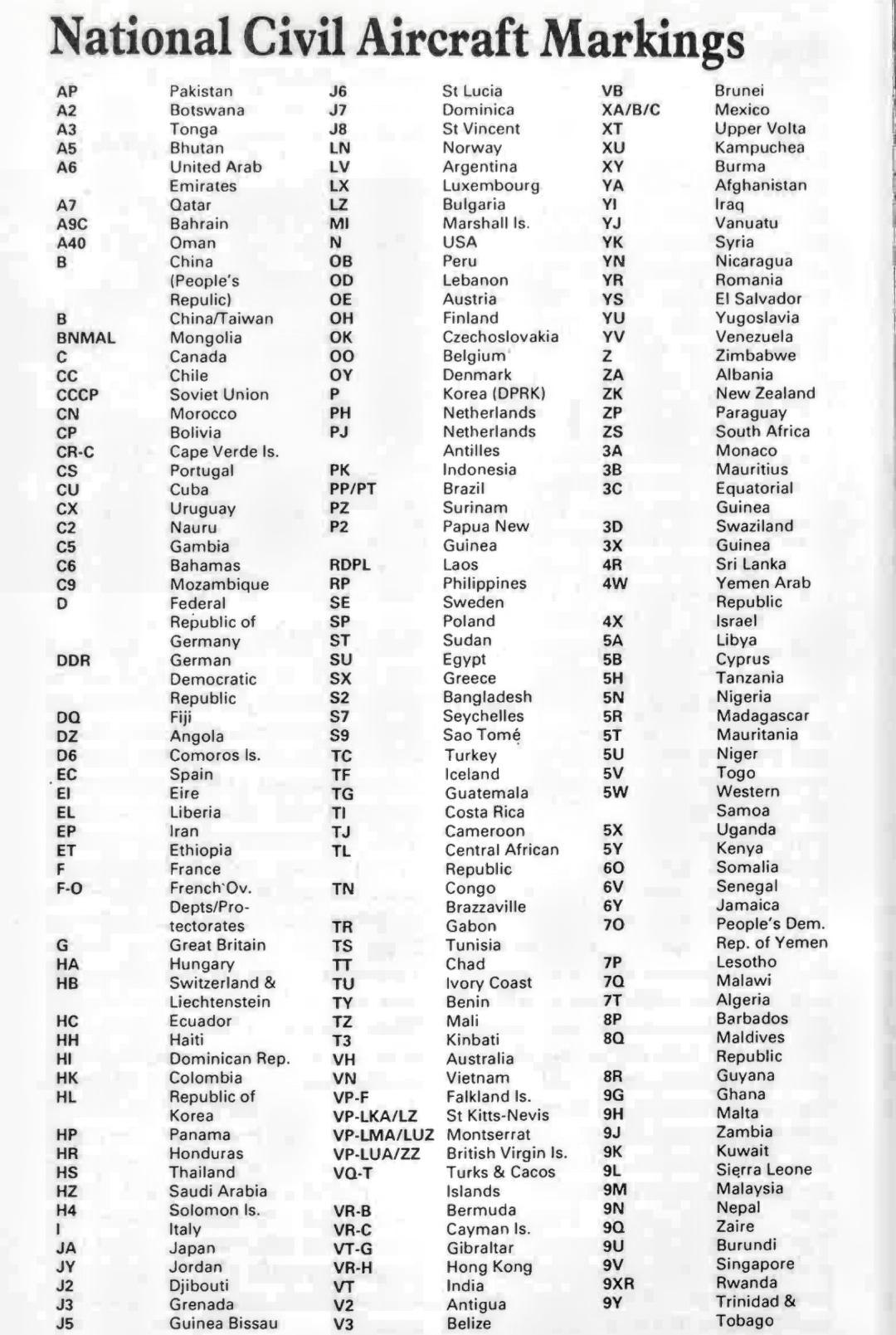 National Civil Aircraft Markings

| | |
|---|---|
| AP | Pakistan |
| A2 | Botswana |
| A3 | Tonga |
| A5 | Bhutan |
| A6 | United Arab Emirates |
| A7 | Qatar |
| A9C | Bahrain |
| A40 | Oman |
| B | China (People's Repulic) |
| B | China/Taiwan |
| BNMAL | Mongolia |
| C | Canada |
| CC | Chile |
| CCCP | Soviet Union |
| CN | Morocco |
| CP | Bolivia |
| CR-C | Cape Verde Is. |
| CS | Portugal |
| CU | Cuba |
| CX | Uruguay |
| C2 | Nauru |
| C5 | Gambia |
| C6 | Bahamas |
| C9 | Mozambique |
| D | Federal Republic of Germany |
| DDR | German Democratic Republic |
| DQ | Fiji |
| DZ | Angola |
| D6 | Comoros Is. |
| EC | Spain |
| EI | Eire |
| EL | Liberia |
| EP | Iran |
| ET | Ethiopia |
| F | France |
| F-O | French Ov. Depts/Protectorates |
| G | Great Britain |
| HA | Hungary |
| HB | Switzerland & Liechtenstein |
| HC | Ecuador |
| HH | Haiti |
| HI | Dominican Rep. |
| HK | Colombia |
| HL | Republic of Korea |
| HP | Panama |
| HR | Honduras |
| HS | Thailand |
| HZ | Saudi Arabia |
| H4 | Solomon Is. |
| I | Italy |
| JA | Japan |
| JY | Jordan |
| J2 | Djibouti |
| J3 | Grenada |
| J5 | Guinea Bissau |

| | |
|---|---|
| J6 | St Lucia |
| J7 | Dominica |
| J8 | St Vincent |
| LN | Norway |
| LV | Argentina |
| LX | Luxembourg |
| LZ | Bulgaria |
| MI | Marshall Is. |
| N | USA |
| OB | Peru |
| OD | Lebanon |
| OE | Austria |
| OH | Finland |
| OK | Czechoslovakia |
| OO | Belgium |
| OY | Denmark |
| P | Korea (DPRK) |
| PH | Netherlands |
| PJ | Netherlands Antilles |
| PK | Indonesia |
| PP/PT | Brazil |
| PZ | Surinam |
| P2 | Papua New Guinea |
| RDPL | Laos |
| RP | Philippines |
| SE | Sweden |
| SP | Poland |
| ST | Sudan |
| SU | Egypt |
| SX | Greece |
| S2 | Bangladesh |
| S7 | Seychelles |
| S9 | Sao Tomé |
| TC | Turkey |
| TF | Iceland |
| TG | Guatemala |
| TI | Costa Rica |
| TJ | Cameroon |
| TL | Central African Republic |
| TN | Congo Brazzaville |
| TR | Gabon |
| TS | Tunisia |
| TT | Chad |
| TU | Ivory Coast |
| TY | Benin |
| TZ | Mali |
| T3 | Kinbati |
| VH | Australia |
| VN | Vietnam |
| VP-F | Falkland Is. |
| VP-LKA/LZ | St Kitts-Nevis |
| VP-LMA/LUZ | Montserrat |
| VP-LUA/ZZ | British Virgin Is. |
| VQ-T | Turks & Cacos Islands |
| VR-B | Bermuda |
| VR-C | Cayman Is. |
| VT-G | Gibraltar |
| VR-H | Hong Kong |
| VT | India |
| V2 | Antigua |
| V3 | Belize |

| | |
|---|---|
| VB | Brunei |
| XA/B/C | Mexico |
| XT | Upper Volta |
| XU | Kampuchea |
| XY | Burma |
| YA | Afghanistan |
| YI | Iraq |
| YJ | Vanuatu |
| YK | Syria |
| YN | Nicaragua |
| YR | Romania |
| YS | El Salvador |
| YU | Yugoslavia |
| YV | Venezuela |
| Z | Zimbabwe |
| ZA | Albania |
| ZK | New Zealand |
| ZP | Paraguay |
| ZS | South Africa |
| 3A | Monaco |
| 3B | Mauritius |
| 3C | Equatorial Guinea |
| 3D | Swaziland |
| 3X | Guinea |
| 4R | Sri Lanka |
| 4W | Yemen Arab Republic |
| 4X | Israel |
| 5A | Libya |
| 5B | Cyprus |
| 5H | Tanzania |
| 5N | Nigeria |
| 5R | Madagascar |
| 5T | Mauritania |
| 5U | Niger |
| 5V | Togo |
| 5W | Western Samoa |
| 5X | Uganda |
| 5Y | Kenya |
| 6O | Somalia |
| 6V | Senegal |
| 6Y | Jamaica |
| 7O | People's Dem. Rep. of Yemen |
| 7P | Lesotho |
| 7Q | Malawi |
| 7T | Algeria |
| 8P | Barbados |
| 8Q | Maldives Republic |
| 8R | Guyana |
| 9G | Ghana |
| 9H | Malta |
| 9J | Zambia |
| 9K | Kuwait |
| 9L | Sierra Leone |
| 9M | Malaysia |
| 9N | Nepal |
| 9Q | Zaire |
| 9U | Burundi |
| 9V | Singapore |
| 9XR | Rwanda |
| 9Y | Trinidad & Tobago |